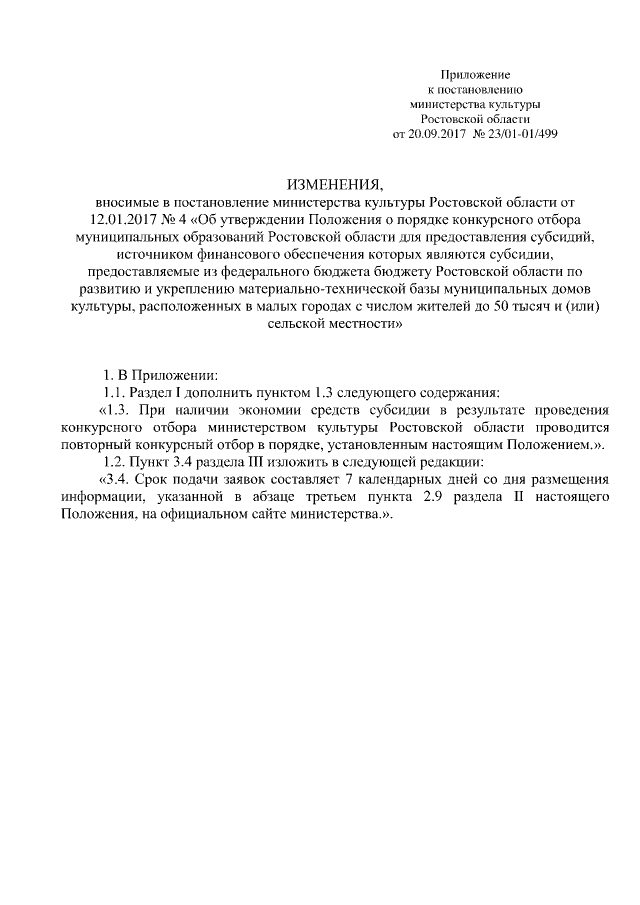 Приложение
к постановлению
министерства культуры
Ростовской области
от 20.09.2017 № 23/01-01/499

ИЗМЕНЕНИЯ,
вносимые в постановление министерства культуры Ростовской области от 12.01.2017 № 4 «Об утверждении Положения о порядке конкурсного отбора муниципальных образований Ростовской области для предоставления субсидий, источником финансового обеспечения которых являются субсидии, предоставляемые из федерального бюджета бюджету Ростовской области по развитию и укреплению материально-технической базы муниципальных домов культуры, расположенных в малых городах с числом жителей до 50 тысяч и (или) сельской местности»

1. В Приложении:
1.1. Раздел I дополнить пунктом 1.3 следующего содержания:
«1.3. При наличии экономии средств субсидии в результате проведения конкурсного отбора министерством культуры Ростовской области проводится повторный конкурсный отбор в порядке, установленным настоящим Положением.».
1.2. Пункт 3.4 раздела III изложить в следующей редакции:
«3.4. Срок подачи заявок составляет 7 календарных дней со дня размещения информации, указанной в абзаце третьем пункта 2.9 раздела II настоящего Положения, на официальном сайте министерства.».